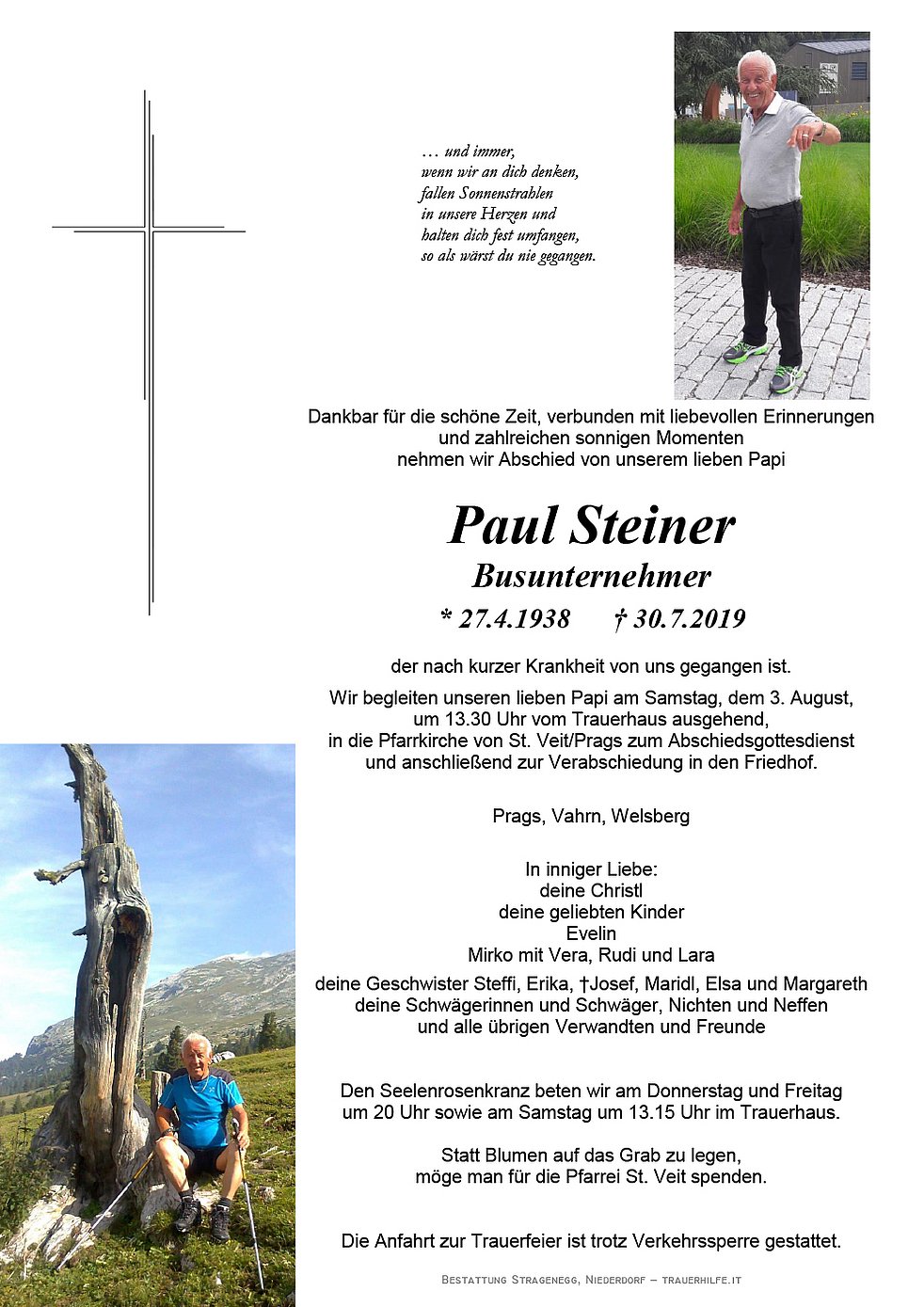 … und immer,
wenn wir an dich denken,
fallen Sonnenstrahlen
in unsere Herzen und
halten dich fest umfangen,
so als wärst du nie gegangen.

Dankbar für die schöne Zeit, verbunden mit liebevollen Erinnerungen und zahlreichen sonnigen Momenten nehmen wir Abschied von unserem lieben Papi

Paul Steiner
Busunternehmer
* 27.4.1938 † 30.7.2019

der nach kurzer Krankheit von uns gegangen ist.

Wir begleiten unseren lieben Papi am Samstag, dem 3. August, um 13.30 Uhr vom Trauerhaus ausgehend, in die Pfarrkirche von St. Veit/Prags zum Abschiedsgottesdienst und anschließend zur Verabschiedung in den Friedhof.

Prags, Vahrn, Welsberg

In inniger Liebe:
deine Christl
deine geliebten Kinder
Evelin
Mirko mit Vera, Rudi und Lara
deine Geschwister Steffi, Erika, †Josef, Maridl, Elsa und Margareth
deine Schwägerinnen und Schwäger, Nichten und Neffen
und alle übrigen Verwandten und Freunde

Den Seelenrosenkranz beten wir am Donnerstag und Freitag um 20 Uhr sowie am Samstag um 13.15 Uhr im Trauerhaus.

Statt Blumen auf das Grab zu legen, möge man für die Pfarrei St. Veit spenden.

Die Anfahrt zur Trauerfeier ist trotz Verkehrssperre gestattet.

Bestattung Stragenegg, Niederdorf – trauerhilfe.it